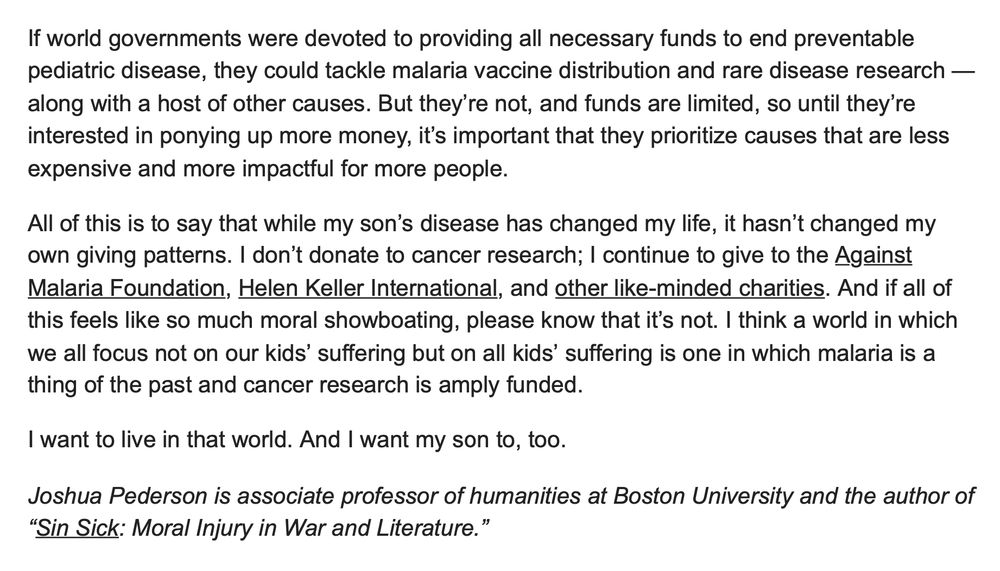 If world governments were devoted to providing all necessary funds to end preventable pediatric disease, they could tackle malaria vaccine distribution and rare disease research — along with a host of other causes. But they're not, and funds are limited, so until they're interested in ponying up more money, it's important that they prioritize causes that are less expensive and more impactful for more people.

All of this is to say that while my son's disease has changed my life, it hasn't changed my own giving patterns. I don't donate to cancer research; I continue to give to the Against Malaria Foundation, Helen Keller International, and other like-minded charities. And if all of this feels like so much moral showboating, please know that it's not. I think a world in which we all focus not on our kids' suffering but on all kids' suffering is one in which malaria is a thing of the past and cancer research is amply funded.

I want to live in that world. And I want my son to, too.

Joshua Pederson is associate professor of humanities at Boston University and the author of "Sin Sick: Moral Injury in War and Literature."